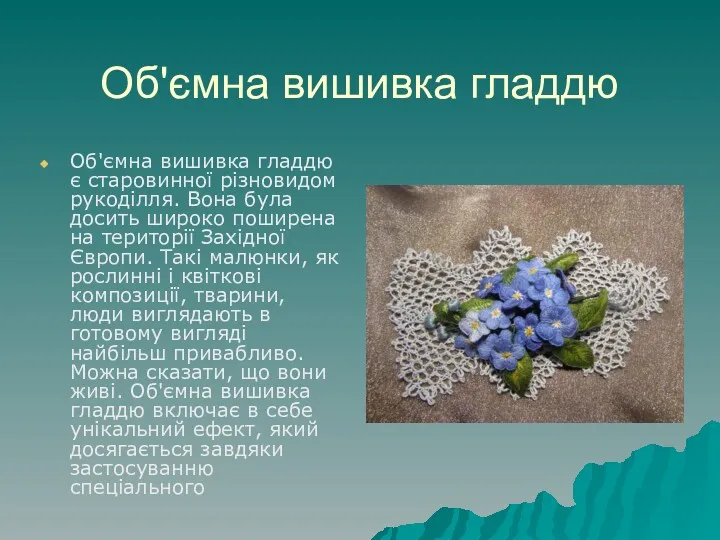 Об'ємна вишивка гладдю

Об'ємна вишивка гладдю є старовинної різновидом рукоділля. Вона була досить широко поширена на території Західної Європи. Такі малюнки, як рослинні і квіткові композиції, тварини, люди виглядають в готовому вигляді найбільш привабливо. Можна сказати, що вони живі. Об'ємна вишивка гладдю включає в себе унікальний ефект, який досягається завдяки застосуванню спеціального